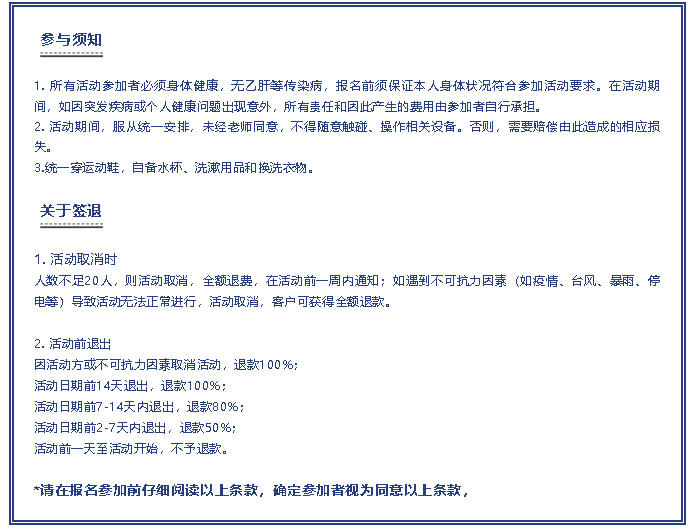 参与须知

1.所有活动参加者必须身体健康，无乙肝等传染病，报名前须保证本人身体状况符合参加活动要求。在活动期间，如因突发疾病或个人健康问题出现意外，所有责任和因此产生的费用由参加者自行承担。

2.活动期间，服从统一安排，未经老师同意，不得随意触碰、操作相关设备。否则，需要赔偿由此造成的相应损失。

3.统一穿运动鞋，自备水杯、洗漱用品和换洗衣物。

关于签退

1.活动取消时

人数不足20人，则活动取消，全额退费，在活动前一周内通知；如遇到不可抗力因素（如疫情、台风、暴雨、停电等）导致活动无法正常进行，活动取消，客户可获得全额退款。

2.活动前退出

因活动方或不可抗力因素取消活动，退款100%；

活动日期前14天退出，退款100%；

活动日期前7-14天内退出，退款80%；

活动日期前2-7天内退出，退款50%；

活动前一天至活动开始，不予退款。

*请在报名参加前仔细阅读以上条款，确定参加者视为同意以上条款，